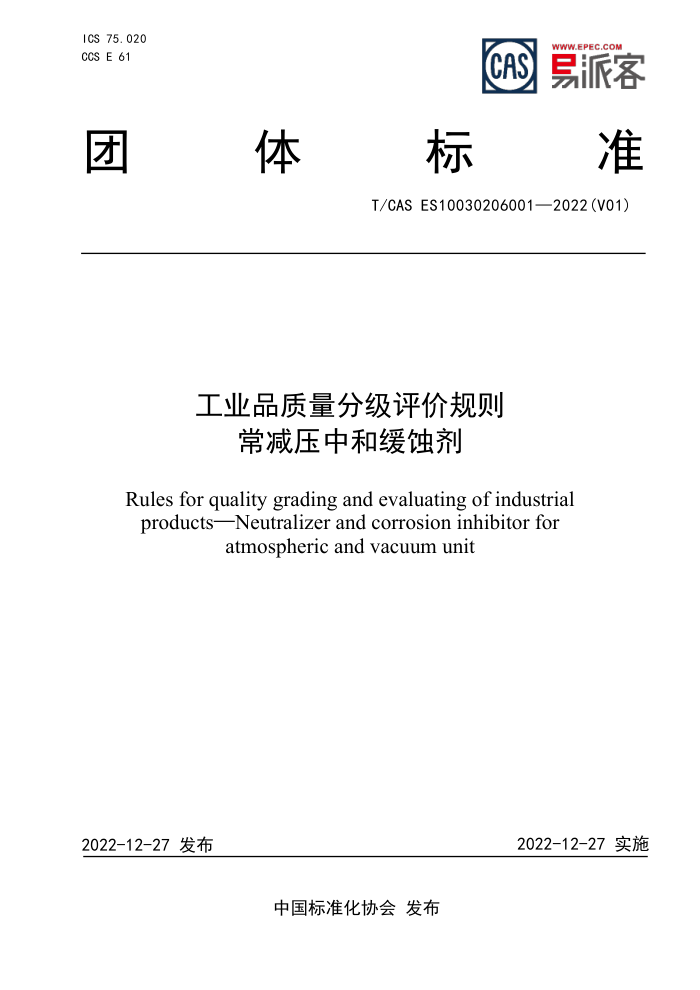 ICS 75.020
CCS E 61

CAS WWW.EPEC.COM 易派客

团 体 标 准

T/CAS ES10030206001—2022(V01)

工业品质量分级评价规则
常减压中和缓蚀剂

Rules for quality grading and evaluating of industrial products—Neutralizer and corrosion inhibitor for atmospheric and vacuum unit

2022-12-27 发布

2022-12-27 实施

中国标准化协会 发布